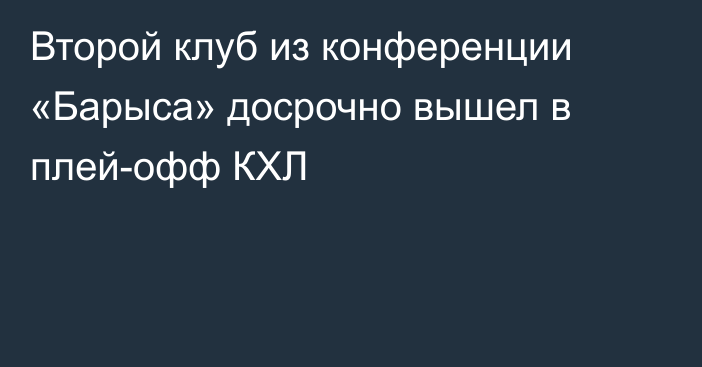 Второй клуб из конференции «Барыса» досрочно вышел в плей-офф КХЛ